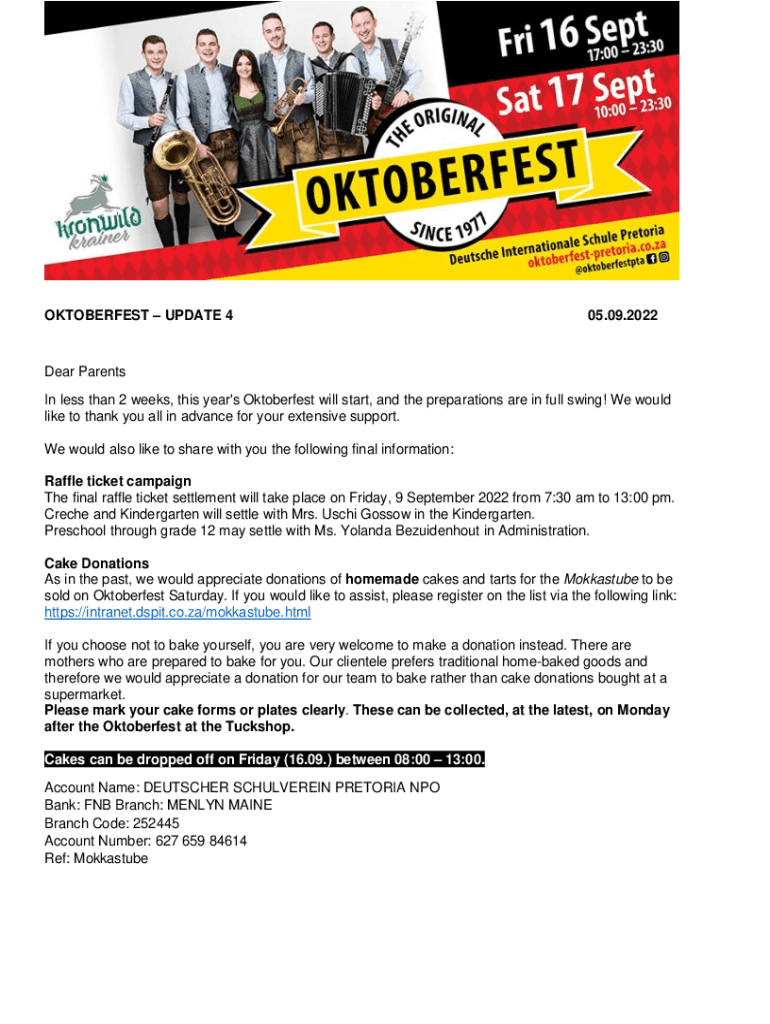 kronwild
krainer

Fri 16 Sept
17:00 – 23:30

Sat 17 Sept
10:00 – 23:30

THE ORIGINAL
OKTOBERFEST
SINCE 1977

Deutsche Internationale Schule Pretoria
oktoberfest-pretoria.co.za
@oktoberfestpta

OKTOBERFEST – UPDATE 4 05.09.2022

Dear Parents

In less than 2 weeks, this year's Oktoberfest will start, and the preparations are in full swing! We would like to thank you all in advance for your extensive support.

We would also like to share with you the following final information:

Raffle ticket campaign
The final raffle ticket settlement will take place on Friday, 9 September 2022 from 7:30 am to 13:00 pm.
Creche and Kindergarten will settle with Mrs. Uschi Gossow in the Kindergarten.
Preschool through grade 12 may settle with Ms. Yolanda Bezuidenhout in Administration.

Cake Donations
As in the past, we would appreciate donations of homemade cakes and tarts for the Mokkastube to be sold on Oktoberfest Saturday. If you would like to assist, please register on the list via the following link: https://intranet.dspit.co.za/mokkastube.html

If you choose not to bake yourself, you are very welcome to make a donation instead. There are mothers who are prepared to bake for you. Our clientele prefers traditional home-baked goods and therefore we would appreciate a donation for our team to bake rather than cake donations bought at a supermarket.
Please mark your cake forms or plates clearly. These can be collected, at the latest, on Monday after the Oktoberfest at the Tuckshop.

Cakes can be dropped off on Friday (16.09.) between 08:00 – 13:00.

Account Name: DEUTSCHER SCHULVEREIN PRETORIA NPO
Bank: FNB Branch: MENLYN MAINE
Branch Code: 252445
Account Number: 627 659 84614
Ref: Mokkastube